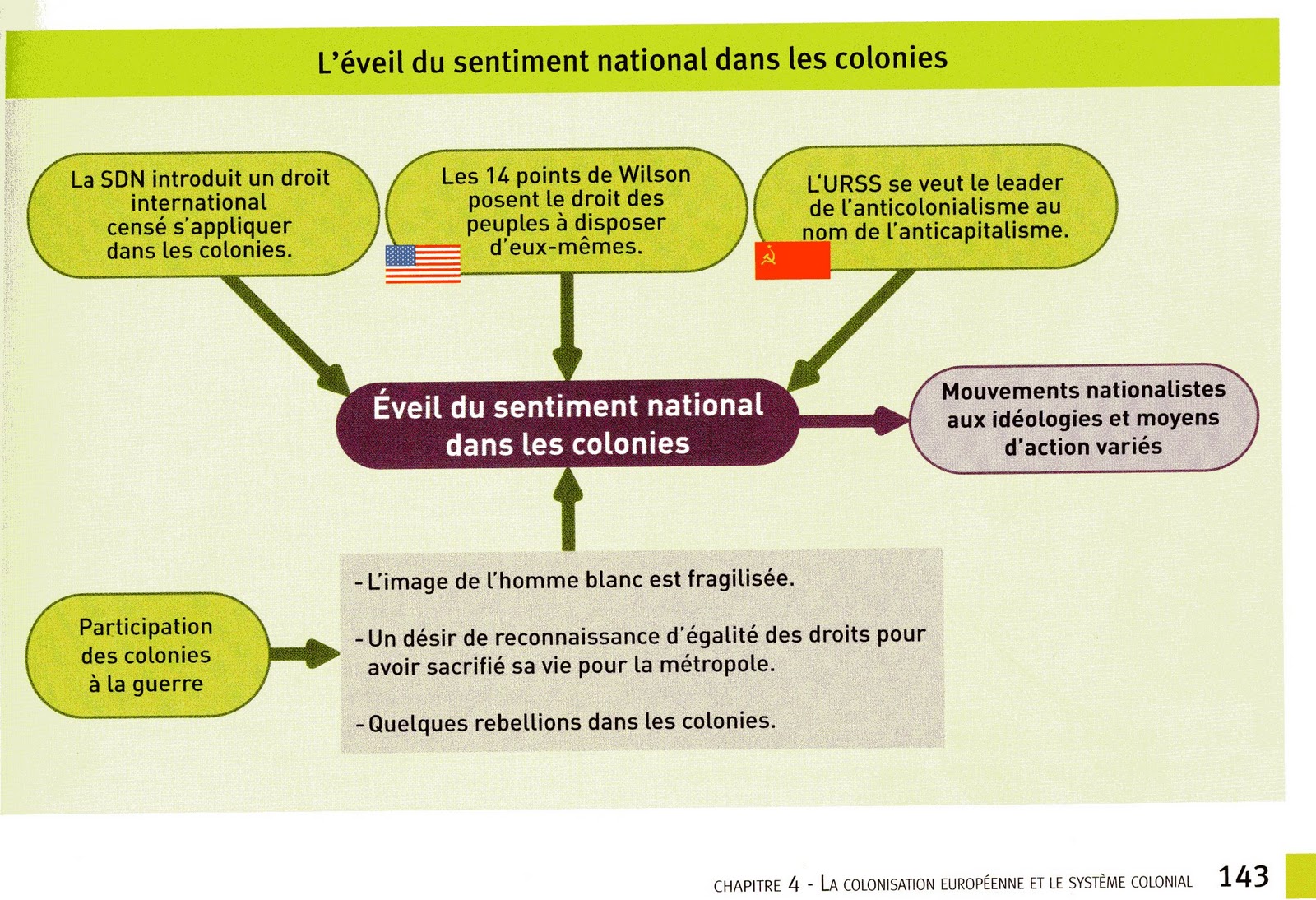 L'éveil du sentiment national dans les colonies

La SDN introduit un droit international censé s'appliquer dans les colonies.

Les 14 points de Wilson posent le droit des peuples à disposer d'eux-mêmes.

L'URSS se veut le leader de l'anticolonialisme au nom de l'anticapitalisme.

Éveil du sentiment national dans les colonies

Mouvements nationalistes aux idéologies et moyens d'action variés

Participation des colonies à la guerre

- L'image de l'homme blanc est fragilisée.

- Un désir de reconnaissance d'égalité des droits pour avoir sacrifié sa vie pour la métropole.

- Quelques rebellions dans les colonies.

CHAPITRE 4 - LA COLONISATION EUROPÉENNE ET LE SYSTÈME COLONIAL 143